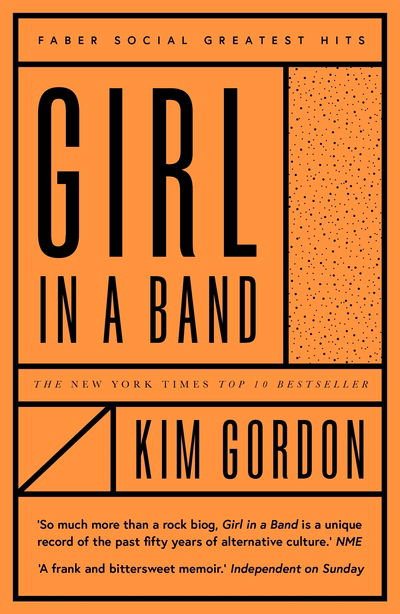 FABER SOCIAL GREATEST HITS

GIRL
IN A BAND

THE NEW YORK TIMES TOP 10 BESTSELLER

KIM GORDON

'So much more than a rock biog, Girl in a Band is a unique record of the past fifty years of alternative culture.' NME

'A frank and bittersweet memoir.' Independent on Sunday